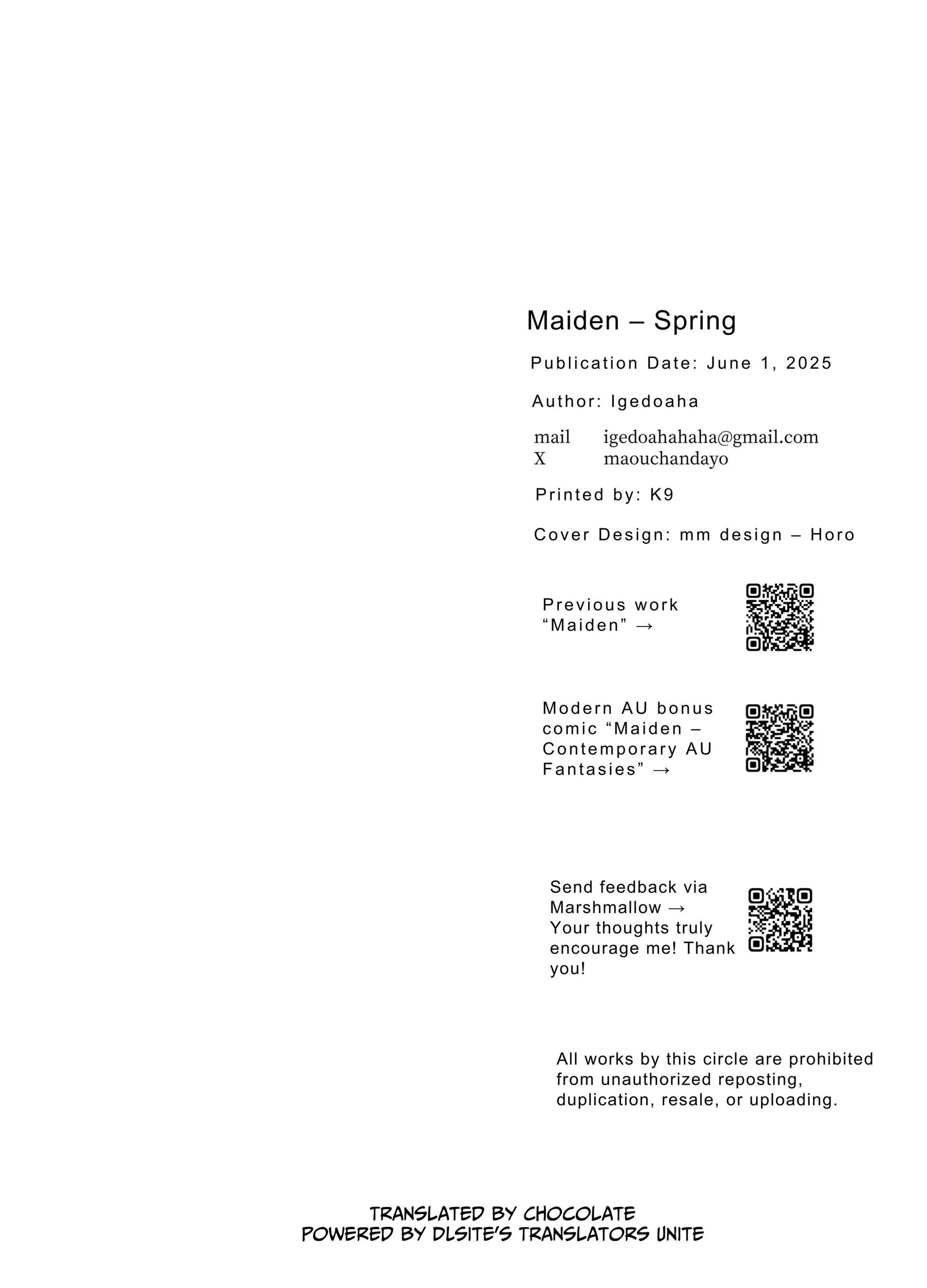 Maiden – Spring

Publication Date: June 1, 2025

Author: Igedoaha

mail igedoahahaha@gmail.com
X maouchandayo

Printed by: K9

Cover Design: mm design – Horo

Previous work "Maiden" →

Modern AU bonus comic "Maiden – Contemporary AU Fantasies" →

Send feedback via Marshmallow → Your thoughts truly encourage me! Thank you!

All works by this circle are prohibited from unauthorized reposting, duplication, resale, or uploading.

TRANSLATED BY CHOCOLATE
POWERED BY DLSITE'S TRANSLATORS UNITE